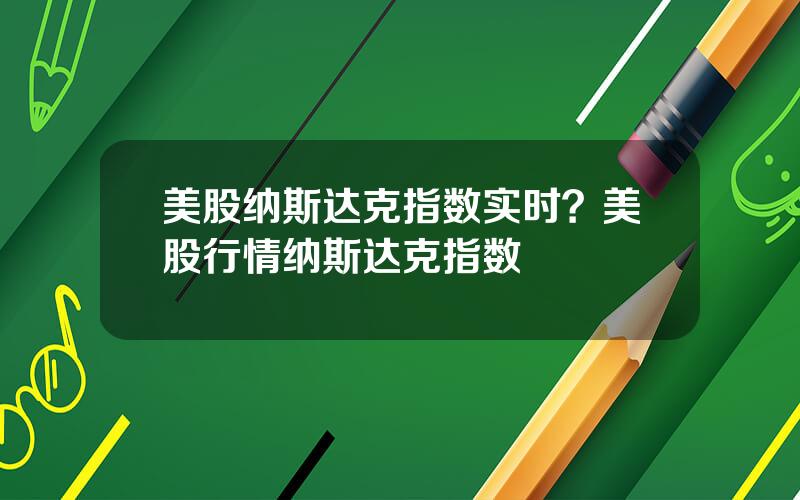 美股纳斯达克指数实时？美股行情纳斯达克指数